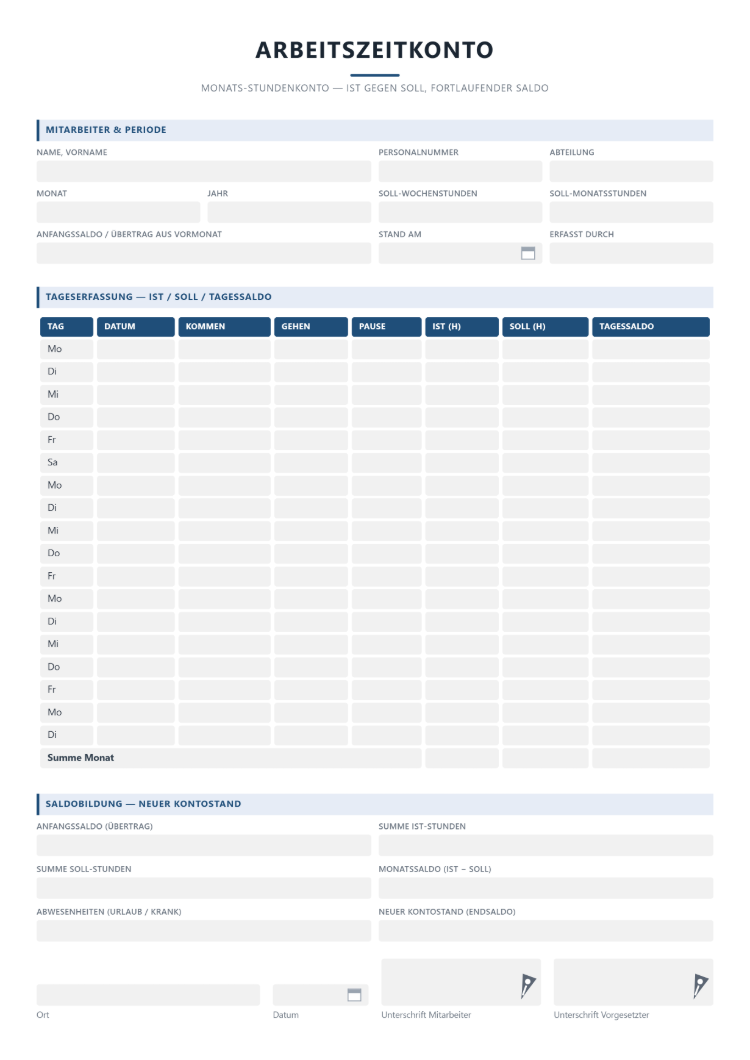 ARBEITSZEITKONTO

MONATS-STUNDENKONTO — IST GEGEN SOLL, FORTLAUFENDER SALDO

MITARBEITER & PERIODE

NAME, VORNAME
PERSONALNUMMER
ABTEILUNG

MONAT
JAHR
SOLL-WOCHENSTUNDEN
SOLL-MONATSSTUNDEN

ANFANGSSALDO / ÜBERTRAG AUS VORMONAT
STAND AM
ERFASST DURCH

TAGESERFASSUNG — IST / SOLL / TAGESSALDO

| TAG | DATUM | KOMMEN | GEHEN | PAUSE | IST (H) | SOLL (H) | TAGESSALDO |
|---|---|---|---|---|---|---|---|
| Mo | | | | | | | |
| Di | | | | | | | |
| Mi | | | | | | | |
| Do | | | | | | | |
| Fr | | | | | | | |
| Sa | | | | | | | |
| Mo | | | | | | | |
| Di | | | | | | | |
| Mi | | | | | | | |
| Do | | | | | | | |
| Fr | | | | | | | |
| Mo | | | | | | | |
| Di | | | | | | | |
| Mi | | | | | | | |
| Do | | | | | | | |
| Fr | | | | | | | |
| Mo | | | | | | | |
| Di | | | | | | | |
| Summe Monat | | | | | | | |

SALDOBILDUNG — NEUER KONTOSTAND

ANFANGSSALDO (ÜBERTRAG)
SUMME IST-STUNDEN

SUMME SOLL-STUNDEN
MONATSSALDO (IST − SOLL)

ABWESENHEITEN (URLAUB / KRANK)
NEUER KONTOSTAND (ENDSALDO)

Ort
Datum
Unterschrift Mitarbeiter
Unterschrift Vorgesetzter